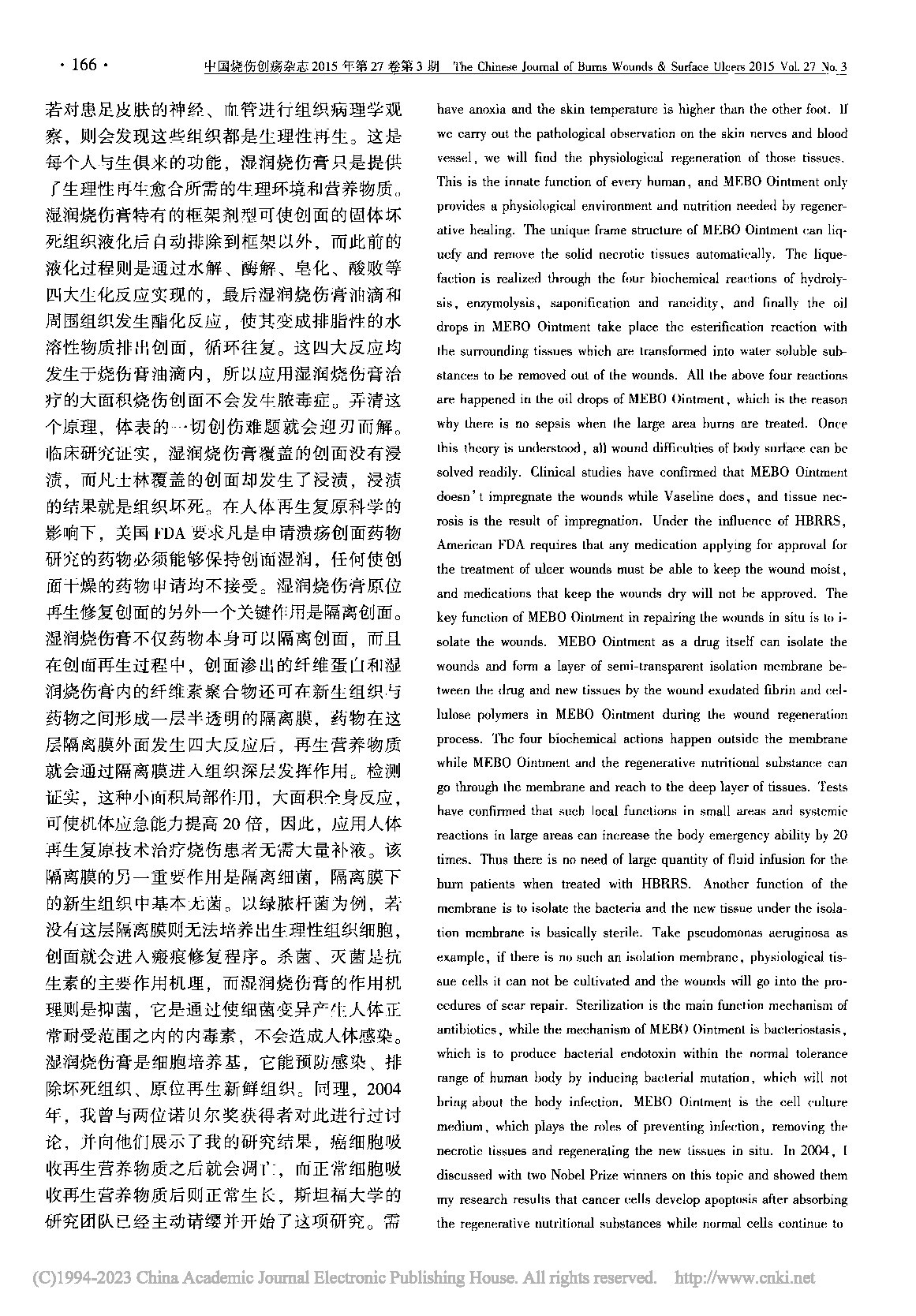 · 166 · 中国烧伤创疡杂志 2015 年第 27 卷第 3 期 The Chinese Journal of Burns Wounds & Surface Ulcers 2015 Vol. 27 No. 3

若对患足皮肤的神经、血管进行组织病理学观察，则会发现这些组织都是生理性再生。这是每个人与生俱来的功能，湿润烧伤膏只是提供了生理性再生愈合所需的生理环境和营养物质。湿润烧伤膏特有的框架剂型可使创面的固体坏死组织液化后自动排除到框架以外，而此前的液化过程则是通过水解、酶解、皂化、酸败等四大生化反应实现的，最后湿润烧伤膏油滴和周围组织发生酯化反应，使其变成排脂性的水溶性物质排出创面，循环往复。这四大反应均发生于烧伤膏油滴内，所以应用湿润烧伤膏治疗的大面积烧伤创面不会发生脓毒症。弄清这个原理，体表的一切创伤难题就会迎刃而解。临床研究证实，湿润烧伤膏覆盖的创面没有浸渍，而凡士林覆盖的创面却发生了浸渍，浸渍的结果就是组织坏死。在人体再生复原科学的影响下，美国 FDA 要求凡是申请溃疡创面药物研究的药物必须能够保持创面湿润，任何使创面干燥的药物申请均不接受。湿润烧伤膏原位再生修复创面的另外一个关键作用是隔离创面。湿润烧伤膏不仅药物本身可以隔离创面，而且在创面再生过程中，创面渗出的纤维蛋白和湿润烧伤膏内的纤维素聚合物还可在新生组织与药物之间形成一层半透明的隔离膜，药物在这层隔离膜外面发生四大反应后，再生营养物质就会通过隔离膜进入组织深层发挥作用。检测证实，这种小面积局部作用，大面积全身反应，可使机体应急能力提高 20 倍，因此，应用人体再生复原技术治疗烧伤患者无需大量补液。该隔离膜的另一重要作用是隔离细菌，隔离膜下的新生组织中基本无菌。以绿脓杆菌为例，若没有这层隔离膜则无法培养出生理性组织细胞，创面就会进入瘢痕修复程序。杀菌、灭菌是抗生素的主要作用机理，而湿润烧伤膏的作用机理则是抑菌，它是通过使细菌变异产生人体正常耐受范围之内的内毒素，不会造成人体感染。湿润烧伤膏是细胞培养基，它能预防感染、排除坏死组织、原位再生新鲜组织。同理，2004 年，我曾与两位诺贝尔奖获得者对此进行过讨论，并向他们展示了我的研究结果，癌细胞吸收再生营养物质之后就会凋亡，而正常细胞吸收再生营养物质后则正常生长，斯坦福大学的研究团队已经主动请缨并开始了这项研究。需

have anoxia and the skin temperature is higher than the other foot. If we carry out the pathological observation on the skin nerves and blood vessel, we will find the physiological regeneration of those tissues. This is the innate function of every human, and MEBO Ointment only provides a physiological environment and nutrition needed by regenerative healing. The unique frame structure of MEBO Ointment can liquefy and remove the solid necrotic tissues automatically. The liquefaction is realized through the four biochemical reactions of hydrolysis, enzymolysis, saponification and rancidity, and finally the oil drops in MEBO Ointment take place the esterification reaction with the surrounding tissues which are transformed into water soluble substances to be removed out of the wounds. All the above four reactions are happened in the oil drops of MEBO Ointment, which is the reason why there is no sepsis when the large area burns are treated. Once this theory is understood, all wound difficulties of body surface can be solved readily. Clinical studies have confirmed that MEBO Ointment doesn't impregnate the wounds while Vaseline does, and tissue necrosis is the result of impregnation. Under the influence of HBRRS, American FDA requires that any medication applying for approval for the treatment of ulcer wounds must be able to keep the wound moist, and medications that keep the wounds dry will not be approved. The key function of MEBO Ointment in repairing the wounds in situ is to isolate the wounds. MEBO Ointment as a drug itself can isolate the wounds and form a layer of semi-transparent isolation membrane between the drug and new tissues by the wound exudated fibrin and cellulose polymers in MEBO Ointment during the wound regeneration process. The four biochemical actions happen outside the membrane while MEBO Ointment and the regenerative nutritional substance can go through the membrane and reach to the deep layer of tissues. Tests have confirmed that such local functions in small areas and systemic reactions in large areas can increase the body emergency ability by 20 times. Thus there is no need of large quantity of fluid infusion for the burn patients when treated with HBRRS. Another function of the membrane is to isolate the bacteria and the new tissue under the isolation membrane is basically sterile. Take pseudomonas aeruginosa as example, if there is no such an isolation membrane, physiological tissue cells it can not be cultivated and the wounds will go into the procedures of scar repair. Sterilization is the main function mechanism of antibiotics, while the mechanism of MEBO Ointment is bacteriostasis, which is to produce bacterial endotoxin within the normal tolerance range of human body by inducing bacterial mutation, which will not bring about the body infection. MEBO Ointment is the cell culture medium, which plays the roles of preventing infection, removing the necrotic tissues and regenerating the new tissues in situ. In 2004, I discussed with two Nobel Prize winners on this topic and showed them my research results that cancer cells develop apoptosis after absorbing the regenerative nutritional substances while normal cells continue to

(C)1994-2023 China Academic Journal Electronic Publishing House. All rights reserved. http://www.cnki.net